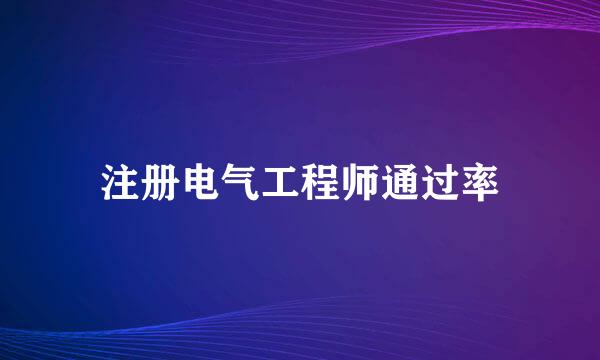 注册电气工程师通过率